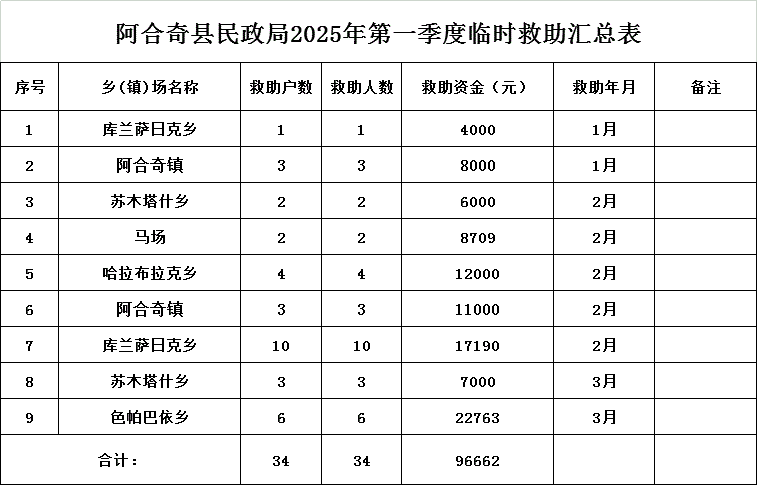 阿合奇县民政局2025年第一季度临时救助汇总表

| 序号 | 乡(镇)场名称 | 救助户数 | 救助人数 | 救助资金（元） | 救助年月 | 备注 |
|---|---|---|---|---|---|---|
| 1 | 库兰萨日克乡 | 1 | 1 | 4000 | 1月 | |
| 2 | 阿合奇镇 | 3 | 3 | 8000 | 1月 | |
| 3 | 苏木塔什乡 | 2 | 2 | 6000 | 2月 | |
| 4 | 马场 | 2 | 2 | 8709 | 2月 | |
| 5 | 哈拉布拉克乡 | 4 | 4 | 12000 | 2月 | |
| 6 | 阿合奇镇 | 3 | 3 | 11000 | 2月 | |
| 7 | 库兰萨日克乡 | 10 | 10 | 17190 | 2月 | |
| 8 | 苏木塔什乡 | 3 | 3 | 7000 | 3月 | |
| 9 | 色帕巴依乡 | 6 | 6 | 22763 | 3月 | |
| 合计： | | 34 | 34 | 96662 | | |